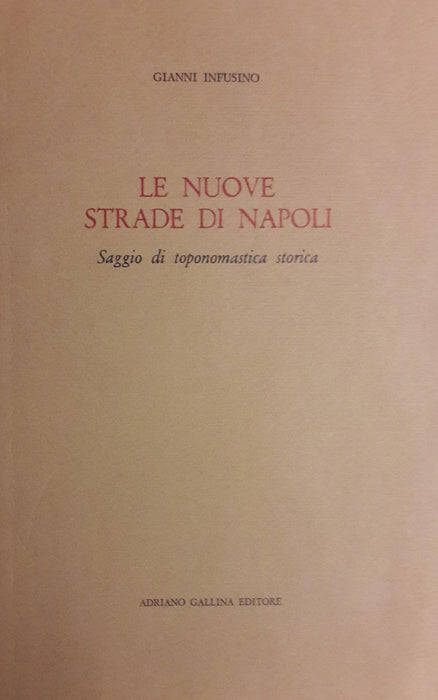 GIANNI INFUSINO

LE NUOVE
STRADE DI NAPOLI

Saggio di toponomastica storica

ADRIANO GALLINA EDITORE